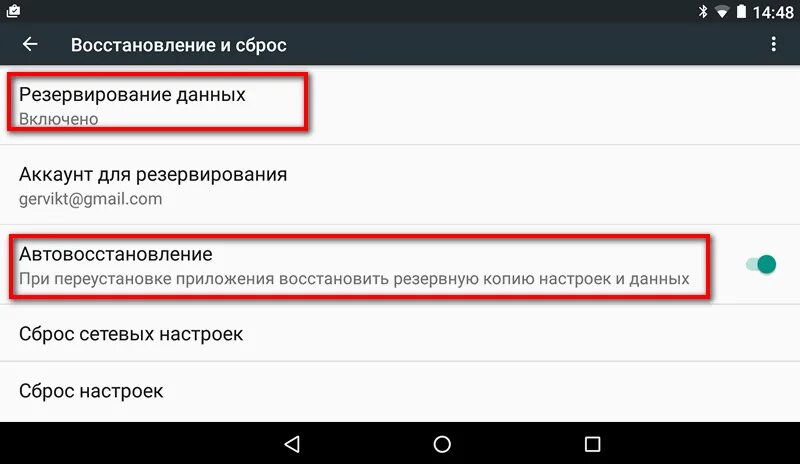 14:48

Восстановление и сброс

Резервирование данных
Включено

Аккаунт для резервирования
gervikt@gmail.com

Автовосстановление
При переустановке приложения восстановить резервную копию настроек и данных

Сброс сетевых настроек

Сброс настроек